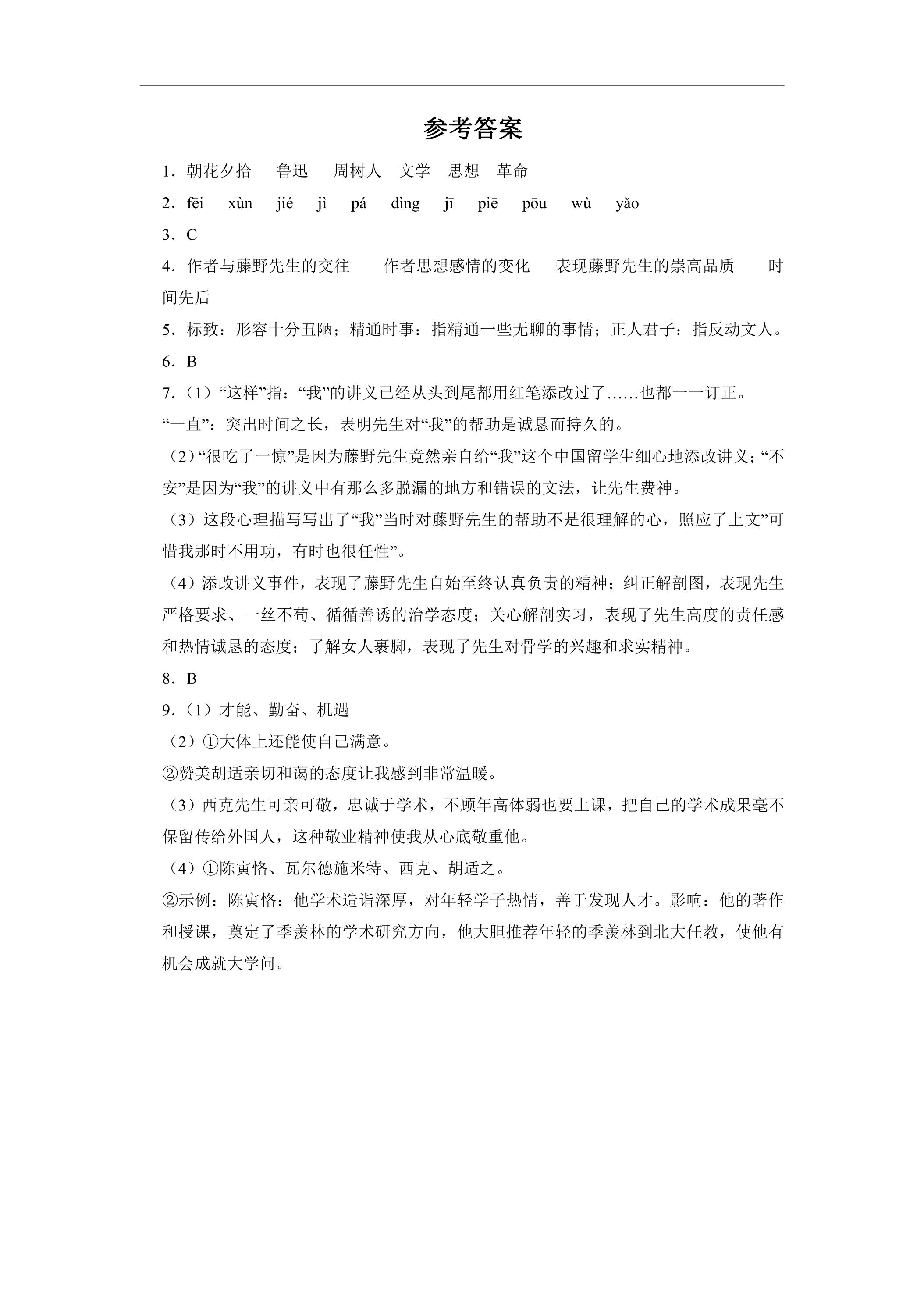 参考答案

1．朝花夕拾 鲁迅 周树人 文学 思想 革命

2．fēi xùn jié jì pá dìng jī piē pōu wù yǎo

3．C

4．作者与藤野先生的交往 作者思想感情的变化 表现藤野先生的崇高品质 时间先后

5．标致：形容十分丑陋；精通时事：指精通一些无聊的事情；正人君子：指反动文人。

6．B

7．(1)“这样”指：“我”的讲义已经从头到尾都用红笔添改过了……也都一一订正。

“一直”：突出时间之长，表明先生对“我”的帮助是诚恳而持久的。

(2)“很吃了一惊”是因为藤野先生竟然亲自给“我”这个中国留学生细心地添改讲义；“不安”是因为“我”的讲义中有那么多脱漏的地方和错误的文法，让先生费神。

(3)这段心理描写写出了“我”当时对藤野先生的帮助不是很理解的心，照应了上文”可惜我那时不用功，有时也很任性”。

(4)添改讲义事件，表现了藤野先生自始至终认真负责的精神；纠正解剖图，表现先生严格要求、一丝不苟、循循善诱的治学态度；关心解剖实习，表现了先生高度的责任感和热情诚恳的态度；了解女人裹脚，表现了先生对骨学的兴趣和求实精神。

8．B

9．(1)才能、勤奋、机遇

(2)①大体上还能使自己满意。

②赞美胡适亲切和蔼的态度让我感到非常温暖。

(3)西克先生可亲可敬，忠诚于学术，不顾年高体弱也要上课，把自己的学术成果毫不保留传给外国人，这种敬业精神使我从心底敬重他。

(4)①陈寅恪、瓦尔德施米特、西克、胡适之。

②示例：陈寅恪：他学术造诣深厚，对年轻学子热情，善于发现人才。影响：他的著作和授课，奠定了季羡林的学术研究方向，他大胆推荐年轻的季羡林到北大任教，使他有机会成就大学问。